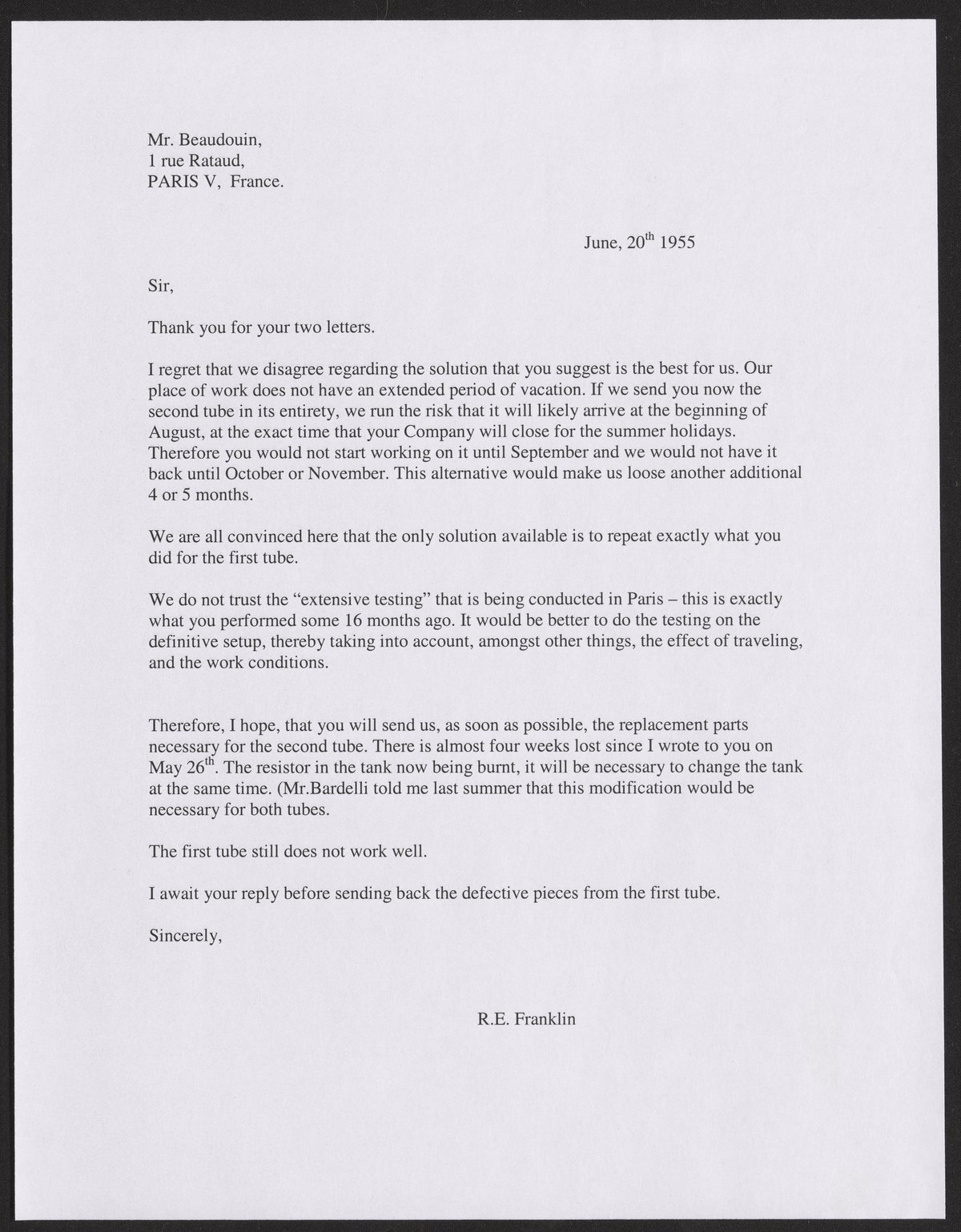 Mr. Beaudouin,
1 rue Rataud,
PARIS V, France.

June, 20$^{th}$ 1955

Sir,

Thank you for your two letters.

I regret that we disagree regarding the solution that you suggest is the best for us. Our place of work does not have an extended period of vacation. If we send you now the second tube in its entirety, we run the risk that it will likely arrive at the beginning of August, at the exact time that your Company will close for the summer holidays. Therefore you would not start working on it until September and we would not have it back until October or November. This alternative would make us loose another additional 4 or 5 months.

We are all convinced here that the only solution available is to repeat exactly what you did for the first tube.

We do not trust the “extensive testing” that is being conducted in Paris – this is exactly what you performed some 16 months ago. It would be better to do the testing on the definitive setup, thereby taking into account, amongst other things, the effect of traveling, and the work conditions.

Therefore, I hope, that you will send us, as soon as possible, the replacement parts necessary for the second tube. There is almost four weeks lost since I wrote to you on May 26$^{th}$. The resistor in the tank now being burnt, it will be necessary to change the tank at the same time. (Mr.Bardelli told me last summer that this modification would be necessary for both tubes.

The first tube still does not work well.

I await your reply before sending back the defective pieces from the first tube.

Sincerely,

R.E. Franklin